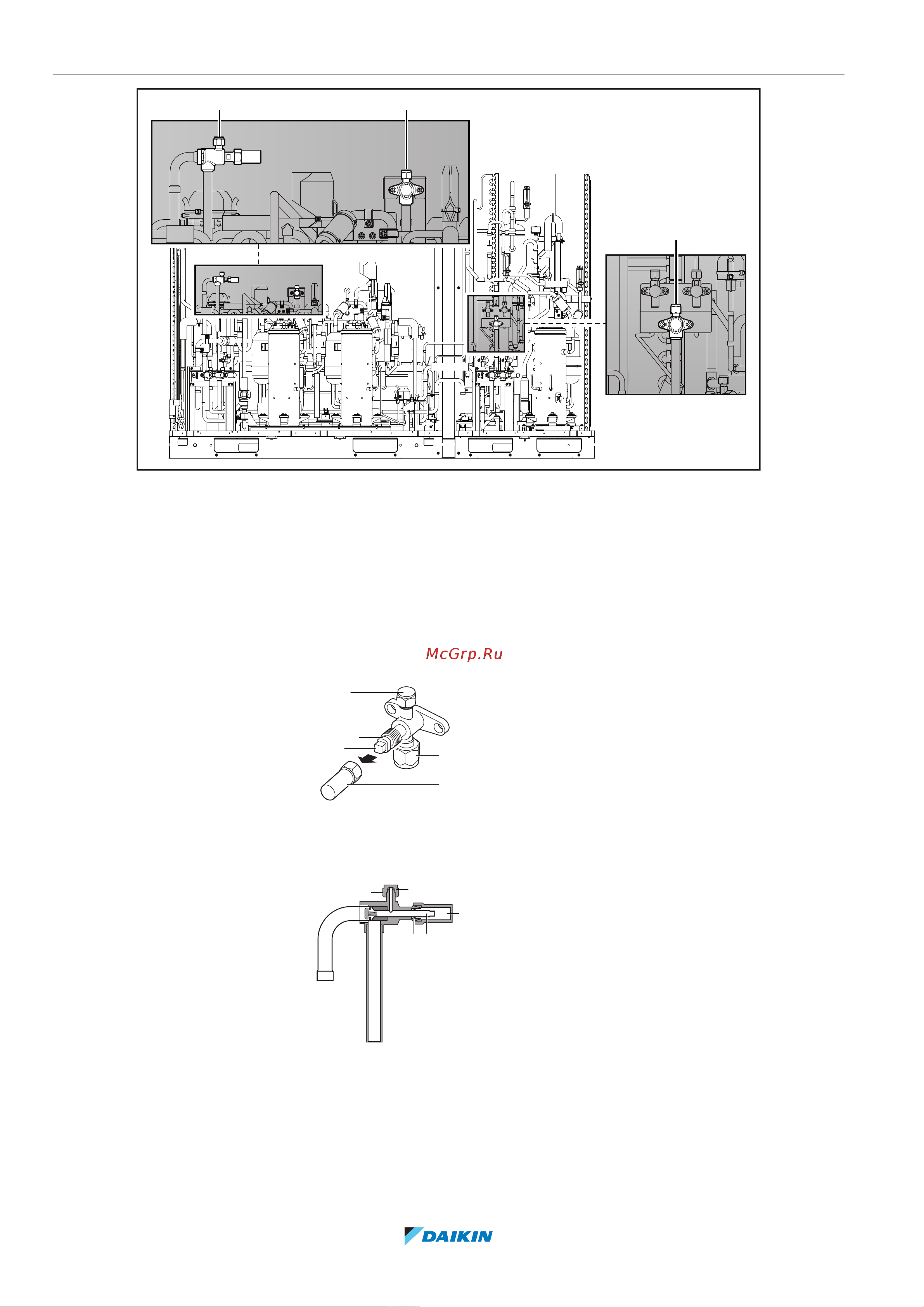 McGrp.Ru

DAIKIN